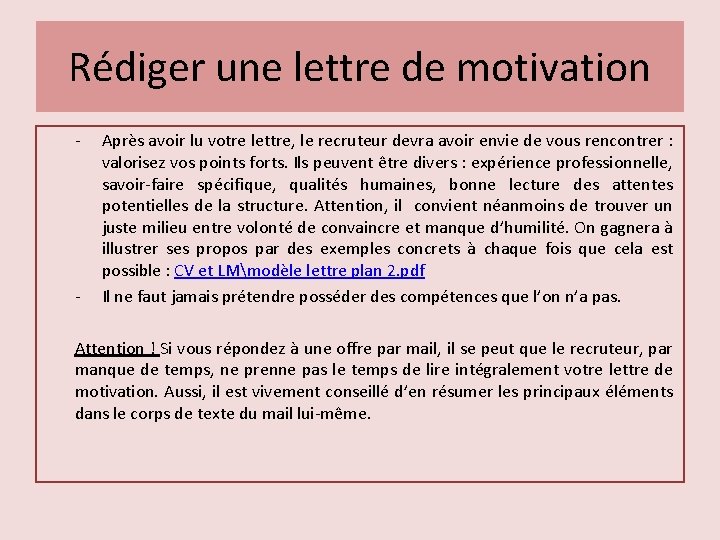 Rédiger une lettre de motivation

- Après avoir lu votre lettre, le recruteur devra avoir envie de vous rencontrer : valorisez vos points forts. Ils peuvent être divers : expérience professionnelle, savoir-faire spécifique, qualités humaines, bonne lecture des attentes potentielles de la structure. Attention, il convient néanmoins de trouver un juste milieu entre volonté de convaincre et manque d'humilité. On gagnera à illustrer ses propos par des exemples concrets à chaque fois que cela est possible : CV et LM\modèle lettre plan 2.pdf
- Il ne faut jamais prétendre posséder des compétences que l'on n'a pas.

Attention ! Si vous répondez à une offre par mail, il se peut que le recruteur, par manque de temps, ne prenne pas le temps de lire intégralement votre lettre de motivation. Aussi, il est vivement conseillé d'en résumer les principaux éléments dans le corps de texte du mail lui-même.